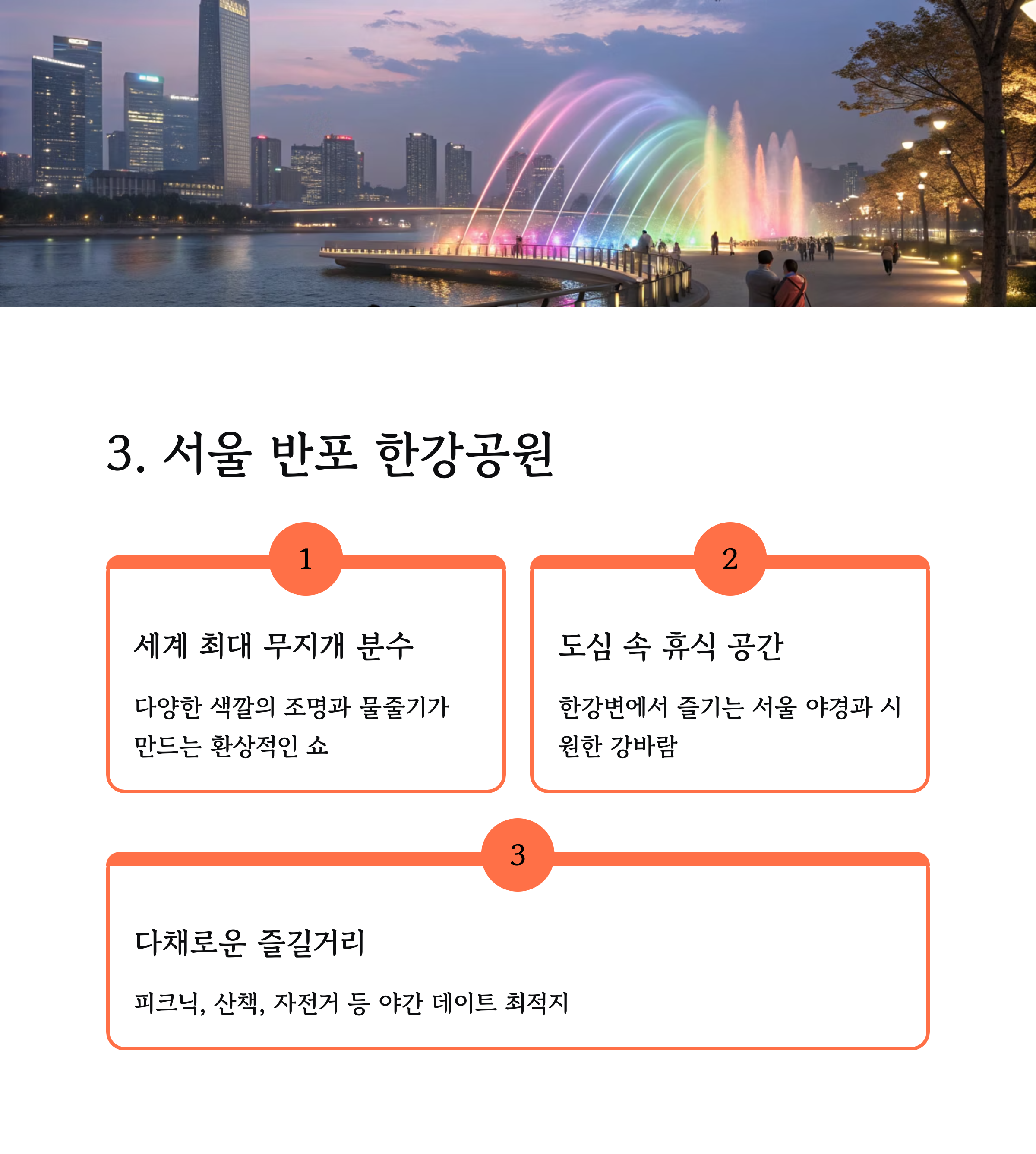 3. 서울 반포 한강공원

1

세계 최대 무지개 분수

다양한 색깔의 조명과 물줄기가 만드는 환상적인 쇼

2

도심 속 휴식 공간

한강변에서 즐기는 서울 야경과 시원한 강바람

3

다채로운 즐길거리

피크닉, 산책, 자전거 등 야간 데이트 최적지